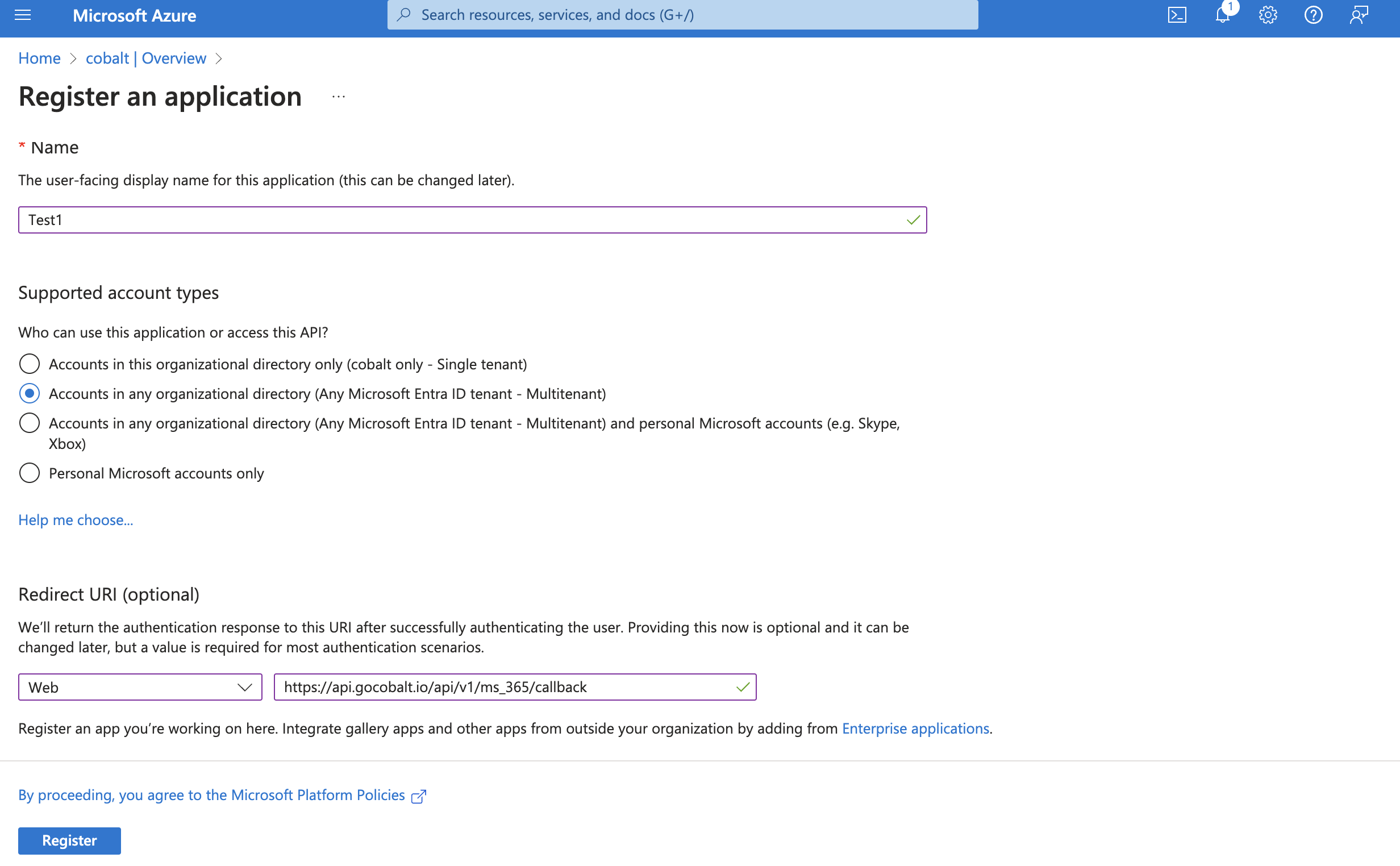 Microsoft Azure

Search resources, services, and docs (G+/)

1

Home > cobalt | Overview >

Register an application ...

* Name

The user-facing display name for this application (this can be changed later).

Test1

Supported account types

Who can use this application or access this API?

Accounts in this organizational directory only (cobalt only - Single tenant)

Accounts in any organizational directory (Any Microsoft Entra ID tenant - Multitenant)

Accounts in any organizational directory (Any Microsoft Entra ID tenant - Multitenant) and personal Microsoft accounts (e.g. Skype, Xbox)

Personal Microsoft accounts only

Help me choose...

Redirect URI (optional)

We'll return the authentication response to this URI after successfully authenticating the user. Providing this now is optional and it can be changed later, but a value is required for most authentication scenarios.

Web

https://api.gocobalt.io/api/v1/ms_365/callback

Register an app you're working on here. Integrate gallery apps and other apps from outside your organization by adding from Enterprise applications.

By proceeding, you agree to the Microsoft Platform Policies

Register